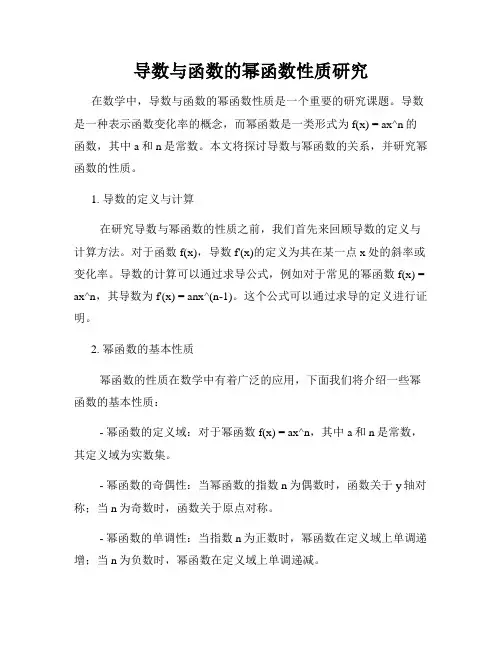 导数与函数的幂函数性质研究

在数学中，导数与函数的幂函数性质是一个重要的研究课题。导数是一种表示函数变化率的概念，而幂函数是一类形式为 f(x) = ax^n 的函数，其中 a 和 n 是常数。本文将探讨导数与幂函数的关系，并研究幂函数的性质。

1. 导数的定义与计算

在研究导数与幂函数的性质之前，我们首先来回顾导数的定义与计算方法。对于函数 f(x)，导数 f'(x)的定义为其在某一点 x 处的斜率或变化率。导数的计算可以通过求导公式，例如对于常见的幂函数 f(x) = ax^n，其导数为 f'(x) = anx^(n-1)。这个公式可以通过求导的定义进行证明。

2. 幂函数的基本性质

幂函数的性质在数学中有着广泛的应用，下面我们将介绍一些幂函数的基本性质：

- 幂函数的定义域：对于幂函数 f(x) = ax^n，其中 a 和 n 是常数，其定义域为实数集。

- 幂函数的奇偶性：当幂函数的指数 n 为偶数时，函数关于 y 轴对称；当 n 为奇数时，函数关于原点对称。

- 幂函数的单调性：当指数 n 为正数时，幂函数在定义域上单调递增；当 n 为负数时，幂函数在定义域上单调递减。